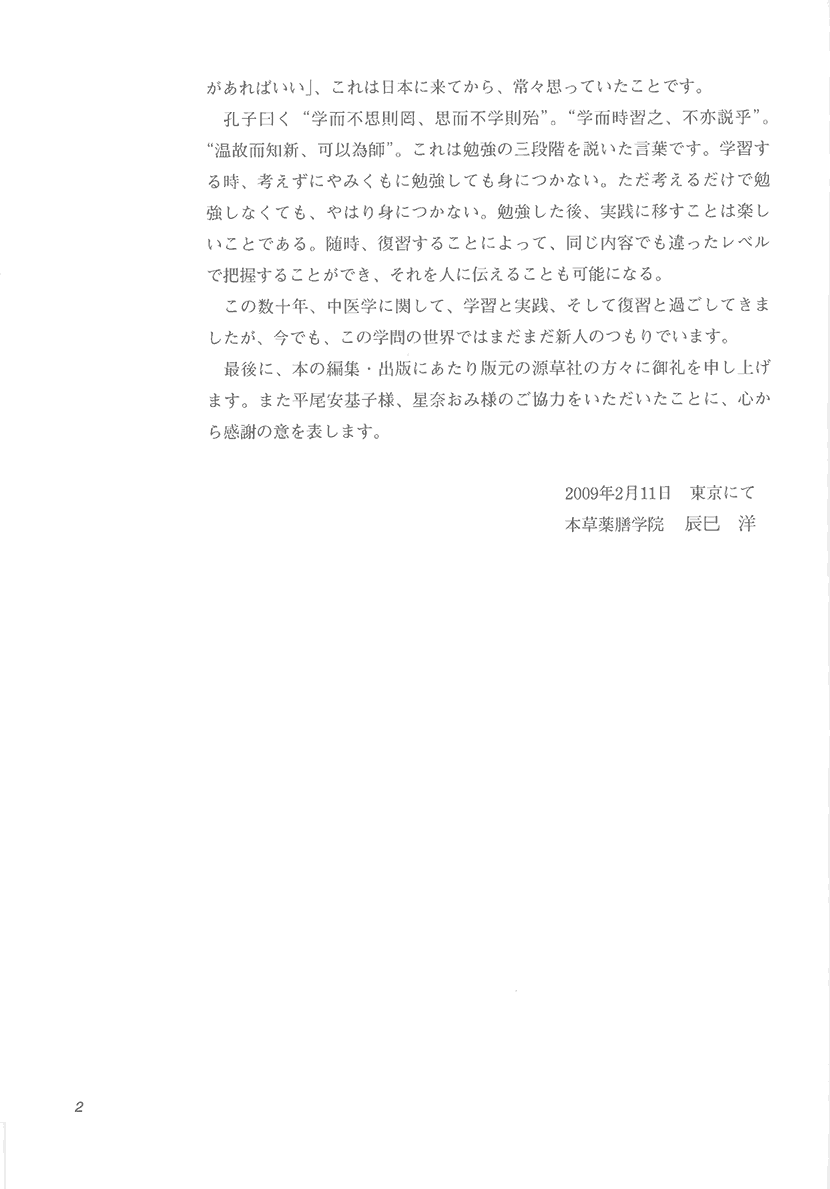 があればいい」、これは日本に来てから、常々思っていたことです。

孔子曰く“学而不思則罔、思而不学則殆”。“学而時習之、不亦説乎”。“温故而知新、可以為師”。これは勉強の三段階を説いた言葉です。学習する時、考えずにやみくもに勉強しても身につかない。ただ考えるだけで勉強しなくても、やはり身につかない。勉強した後、実践に移すことは楽しいことである。随時、復習することによって、同じ内容でも違ったレベルで把握することができ、それを人に伝えることも可能になる。

この数十年、中医学に関して、学習と実践、そして復習と過ごしてきましたが、今でも、この学問の世界ではまだまだ新人のつもりでいます。

最後に、本の編集・出版にあたり版元の源草社の方々に御礼を申し上げます。また平尾安基子様、星奈おみ様のご協力をいただいたことに、心から感謝の意を表します。

2009年2月11日　東京にて
本草薬膳学院　辰巳　洋

2